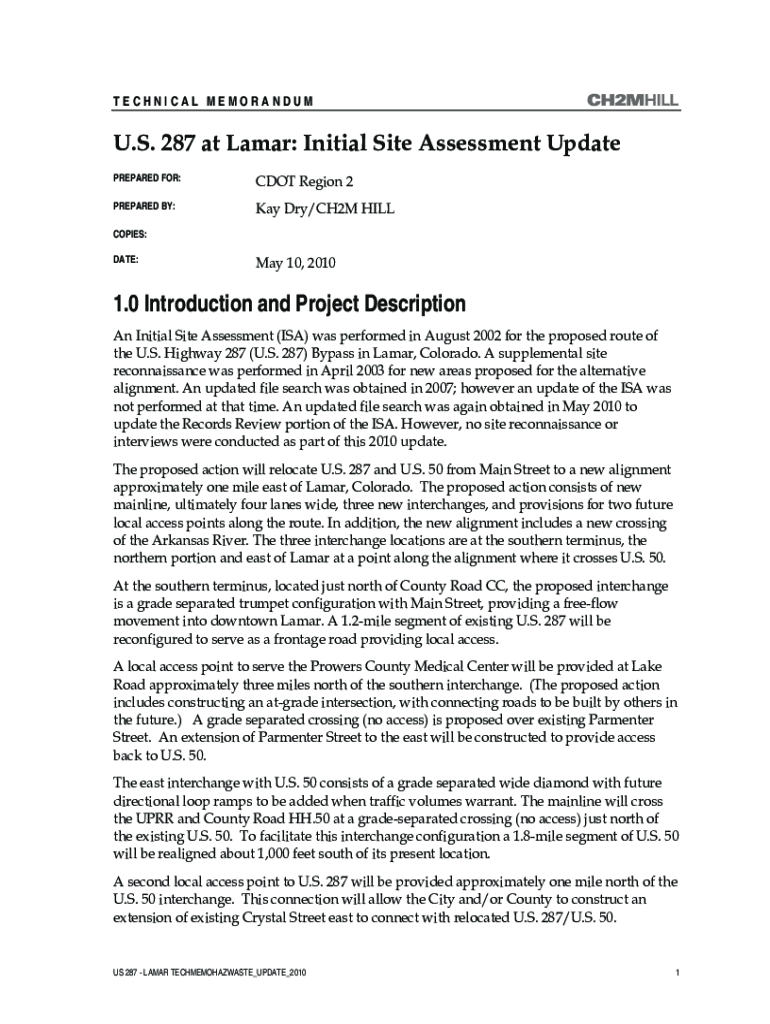 TECHNICAL MEMORANDUM

CH2MHILL

U.S. 287 at Lamar: Initial Site Assessment Update

PREPARED FOR: CDOT Region 2

PREPARED BY: Kay Dry/CH2M HILL

COPIES:

DATE: May 10, 2010

1.0 Introduction and Project Description

An Initial Site Assessment (ISA) was performed in August 2002 for the proposed route of the U.S. Highway 287 (U.S. 287) Bypass in Lamar, Colorado. A supplemental site reconnaissance was performed in April 2003 for new areas proposed for the alternative alignment. An updated file search was obtained in 2007; however an update of the ISA was not performed at that time. An updated file search was again obtained in May 2010 to update the Records Review portion of the ISA. However, no site reconnaissance or interviews were conducted as part of this 2010 update.

The proposed action will relocate U.S. 287 and U.S. 50 from Main Street to a new alignment approximately one mile east of Lamar, Colorado. The proposed action consists of new mainline, ultimately four lanes wide, three new interchanges, and provisions for two future local access points along the route. In addition, the new alignment includes a new crossing of the Arkansas River. The three interchange locations are at the southern terminus, the northern portion and east of Lamar at a point along the alignment where it crosses U.S. 50.

At the southern terminus, located just north of County Road CC, the proposed interchange is a grade separated trumpet configuration with Main Street, providing a free-flow movement into downtown Lamar. A 1.2-mile segment of existing U.S. 287 will be reconfigured to serve as a frontage road providing local access.

A local access point to serve the Prowers County Medical Center will be provided at Lake Road approximately three miles north of the southern interchange. (The proposed action includes constructing an at-grade intersection, with connecting roads to be built by others in the future.) A grade separated crossing (no access) is proposed over existing Parmenter Street. An extension of Parmenter Street to the east will be constructed to provide access back to U.S. 50.

The east interchange with U.S. 50 consists of a grade separated wide diamond with future directional loop ramps to be added when traffic volumes warrant. The mainline will cross the UPRR and County Road HH.50 at a grade-separated crossing (no access) just north of the existing U.S. 50. To facilitate this interchange configuration a 1.8-mile segment of U.S. 50 will be realigned about 1,000 feet south of its present location.

A second local access point to U.S. 287 will be provided approximately one mile north of the U.S. 50 interchange. This connection will allow the City and/or County to construct an extension of existing Crystal Street east to connect with relocated U.S. 287/U.S. 50.

US 287 - LAMAR TECHMEMOHAZWASTE_UPDATE_2010

1